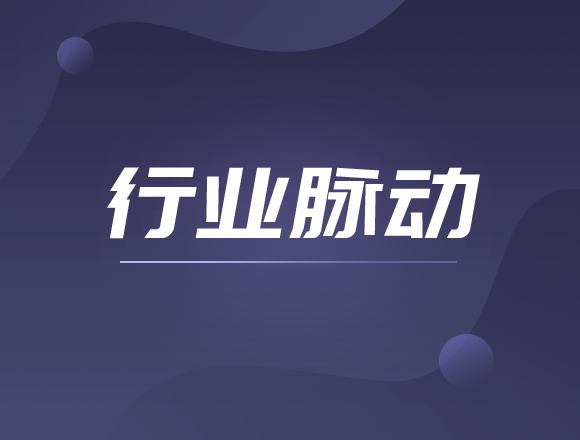 行业脉动